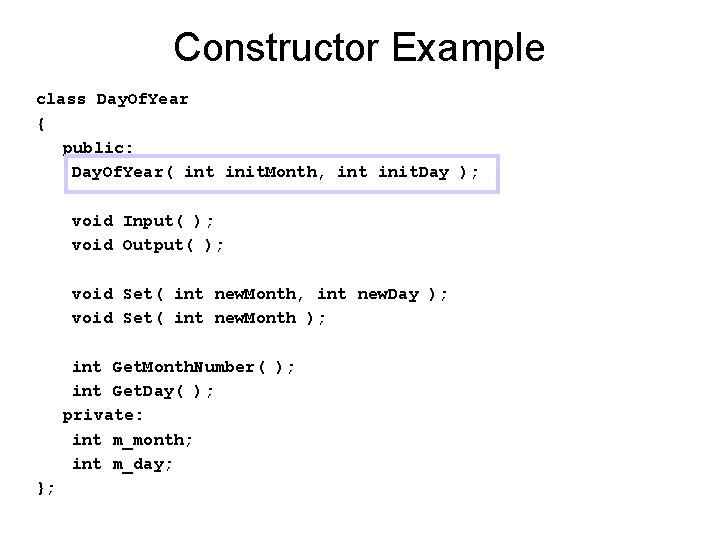 Constructor Example

class DayOfYear
{
public:
DayOfYear( int initMonth, int initDay );

void Input( );
void Output( );

void Set( int newMonth, int newDay );
void Set( int newMonth );

int GetMonthNumber( );
int GetDay( );
private:
int m_month;
int m_day;
};